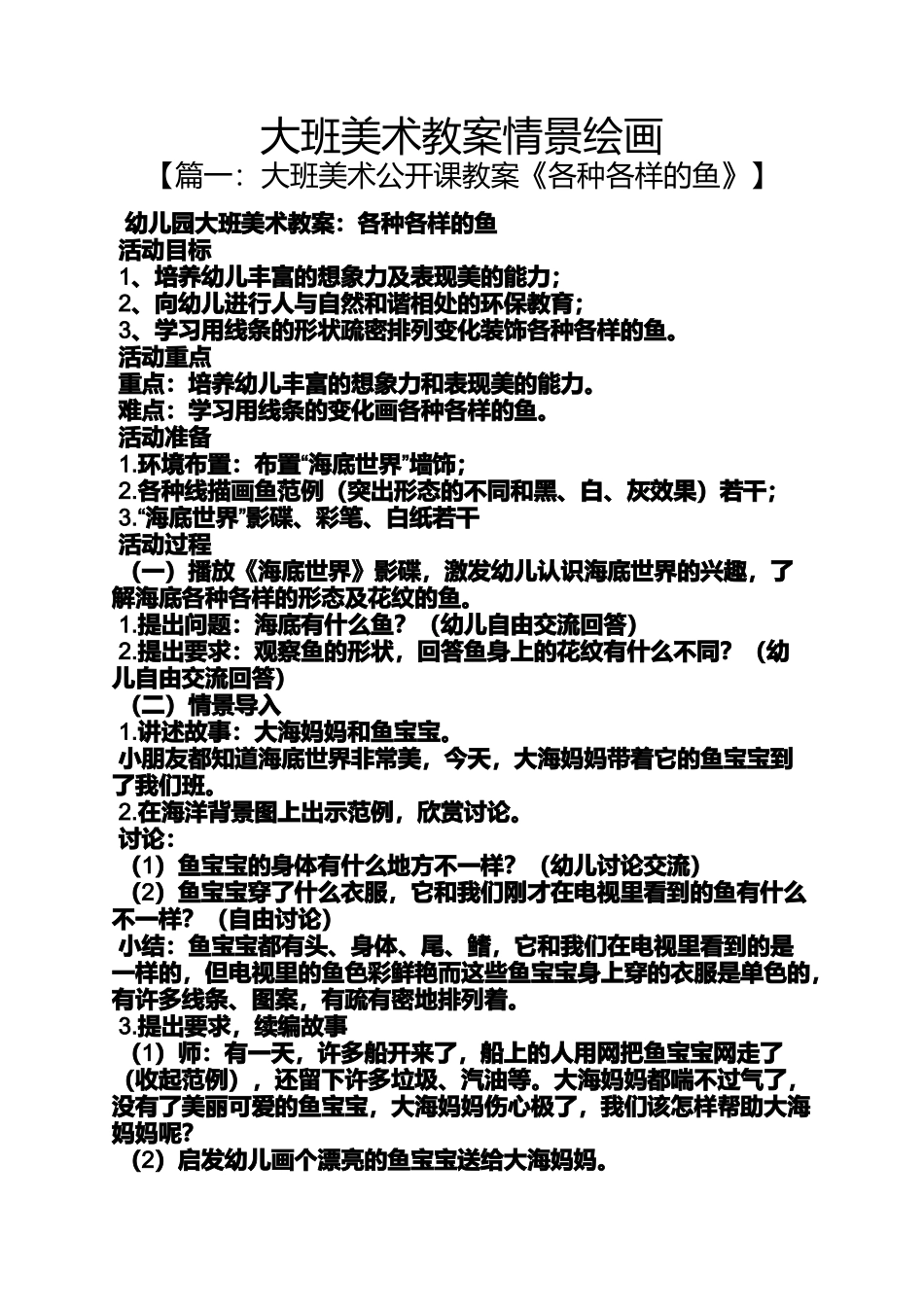 大班美术教案情景绘画
【篇一：大班美术公开课教案《各种各样的鱼》】

幼儿园大班美术教案：各种各样的鱼
活动目标
1、培养幼儿丰富的想象力及表现美的能力；
2、向幼儿进行人与自然和谐相处的环保教育；
3、学习用线条的形状疏密排列变化装饰各种各样的鱼。
活动重点
重点：培养幼儿丰富的想象力和表现美的能力。
难点：学习用线条的变化画各种各样的鱼。
活动准备
1.环境布置：布置“海底世界”墙饰；
2.各种线描画鱼范例（突出形态的不同和黑、白、灰效果）若干；
3.“海底世界”影碟、彩笔、白纸若干
活动过程
（一）播放《海底世界》影碟，激发幼儿认识海底世界的兴趣，了解海底各种各样的形态及花纹的鱼。
1.提出问题：海底有什么鱼？（幼儿自由交流回答）
2.提出要求：观察鱼的形状，回答鱼身上的花纹有什么不同？（幼儿自由交流回答）
（二）情景导入
1.讲述故事：大海妈妈和鱼宝宝。
小朋友都知道海底世界非常美，今天，大海妈妈带着它的鱼宝宝到了我们班。
2.在海洋背景图上出示范例，欣赏讨论。
讨论：
（1）鱼宝宝的身体有什么地方不一样？（幼儿讨论交流）
（2）鱼宝宝穿了什么衣服，它和我们刚才在电视里看到的鱼有什么不一样？（自由讨论）
小结：鱼宝宝都有头、身体、尾、鳍，它和我们在电视里看到的是一样的，但电视里的鱼色彩鲜艳而这些鱼宝宝身上穿的衣服是单色的，有许多线条、图案，有疏有密地排列着。
3.提出要求，续编故事
（1）师：有一天，许多船开来了，船上的人用网把鱼宝宝网走了（收起范例），还留下许多垃圾、汽油等。大海妈妈都喘不过气了，没有了美丽可爱的鱼宝宝，大海妈妈伤心极了，我们该怎样帮助大海妈妈呢？
（2）启发幼儿画个漂亮的鱼宝宝送给大海妈妈。